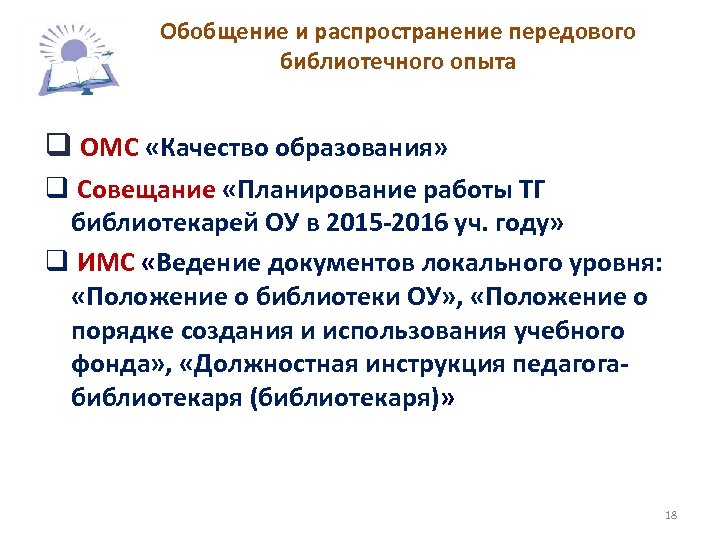 Обобщение и распространение передового библиотечного опыта

❑ ОМС «Качество образования»

❑ Совещание «Планирование работы ТГ библиотекарей ОУ в 2015-2016 уч. году»

❑ ИМС «Ведение документов локального уровня: «Положение о библиотеки ОУ», «Положение о порядке создания и использования учебного фонда», «Должностная инструкция педагога-библиотекаря (библиотекаря)»

18